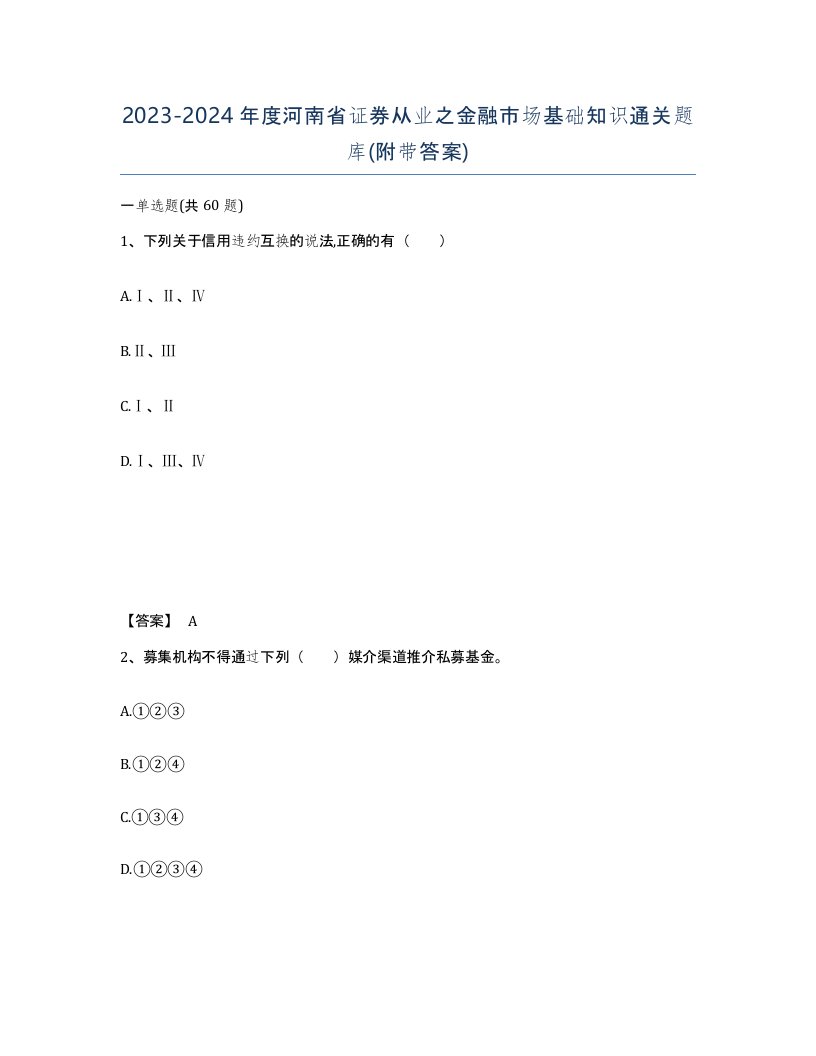 2023-2024年度河南省证券从业之金融市场基础知识通关题库(附带答案)

一单选题(共60题)

1、下列关于信用违约互换的说法,正确的有（　　）

A.Ⅰ、Ⅱ、Ⅳ

B.Ⅱ、Ⅲ

C.Ⅰ、Ⅱ

D.Ⅰ、Ⅲ、Ⅳ

【答案】 A

2、募集机构不得通过下列（　　）媒介渠道推介私募基金。

A.①②③

B.①②④

C.①③④

D.①②③④